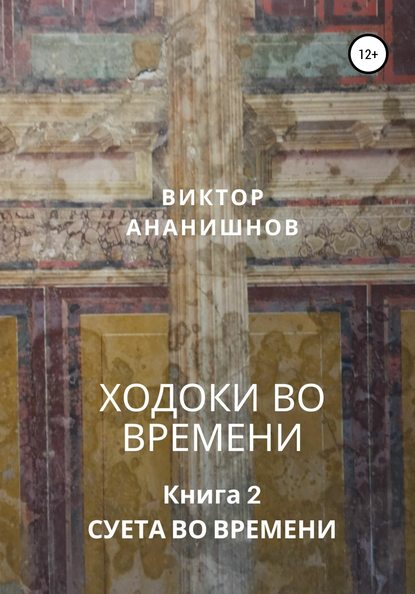 12+

ВИКТОР АНАНИШНОВ

ХОДОКИ ВО ВРЕМЕНИ

Книга 2
СУЕТА ВО ВРЕМЕНИ